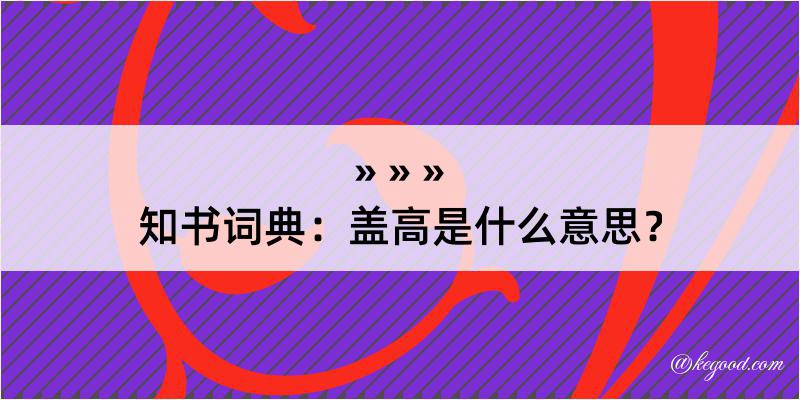 » » »
知书词典：盖高是什么意思？

@kegood.com